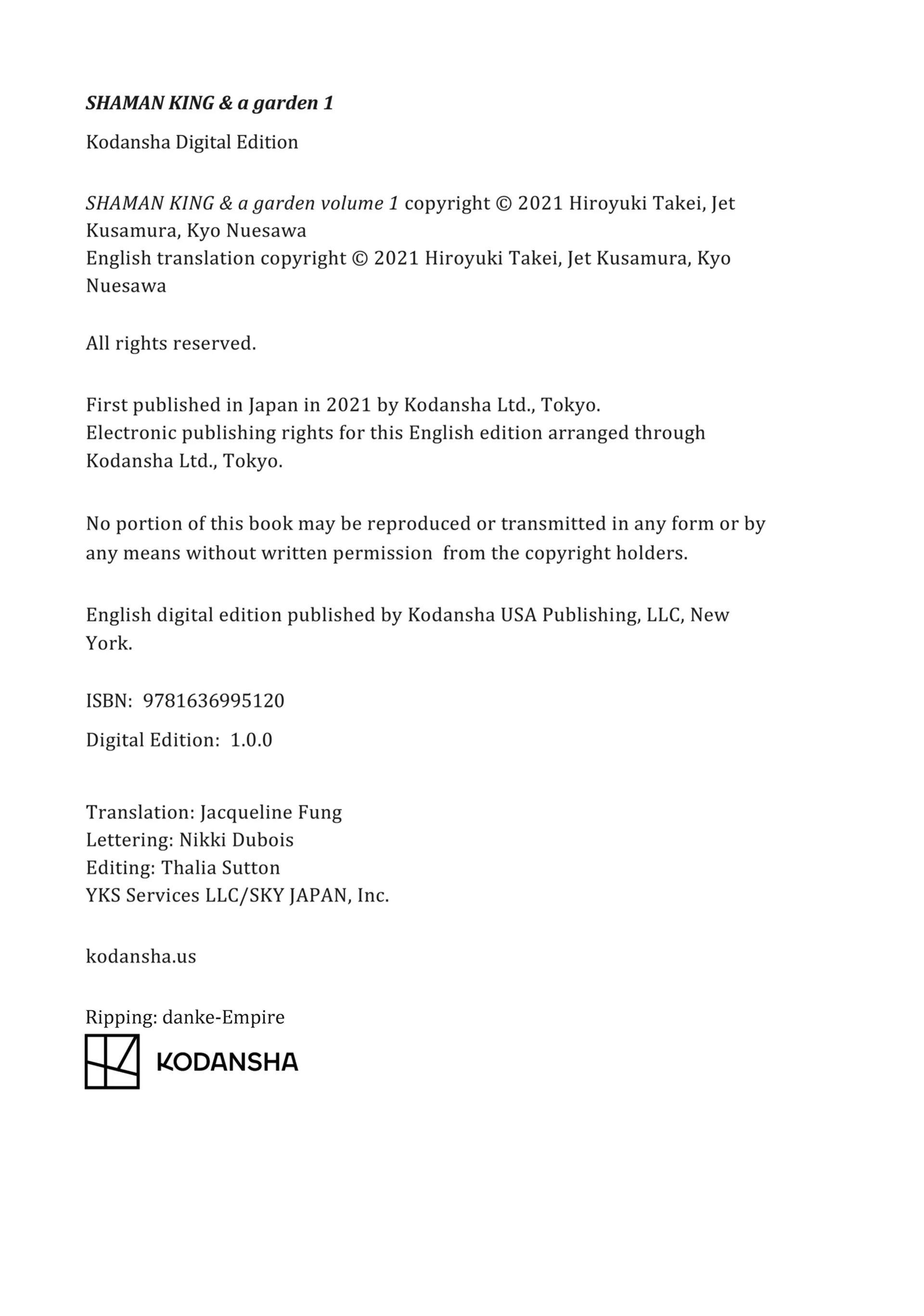 SHAMAN KING & a garden 1

Kodansha Digital Edition

SHAMAN KING & a garden volume 1 copyright © 2021 Hiroyuki Takei, Jet Kusamura, Kyo Nuesawa
English translation copyright © 2021 Hiroyuki Takei, Jet Kusamura, Kyo Nuesawa

All rights reserved.

First published in Japan in 2021 by Kodansha Ltd., Tokyo.
Electronic publishing rights for this English edition arranged through Kodansha Ltd., Tokyo.

No portion of this book may be reproduced or transmitted in any form or by any means without written permission from the copyright holders.

English digital edition published by Kodansha USA Publishing, LLC, New York.

ISBN: 9781636995120

Digital Edition: 1.0.0

Translation: Jacqueline Fung
Lettering: Nikki Dubois
Editing: Thalia Sutton
YKS Services LLC/SKY JAPAN, Inc.

kodansha.us

Ripping: danke-Empire

KODANSHA